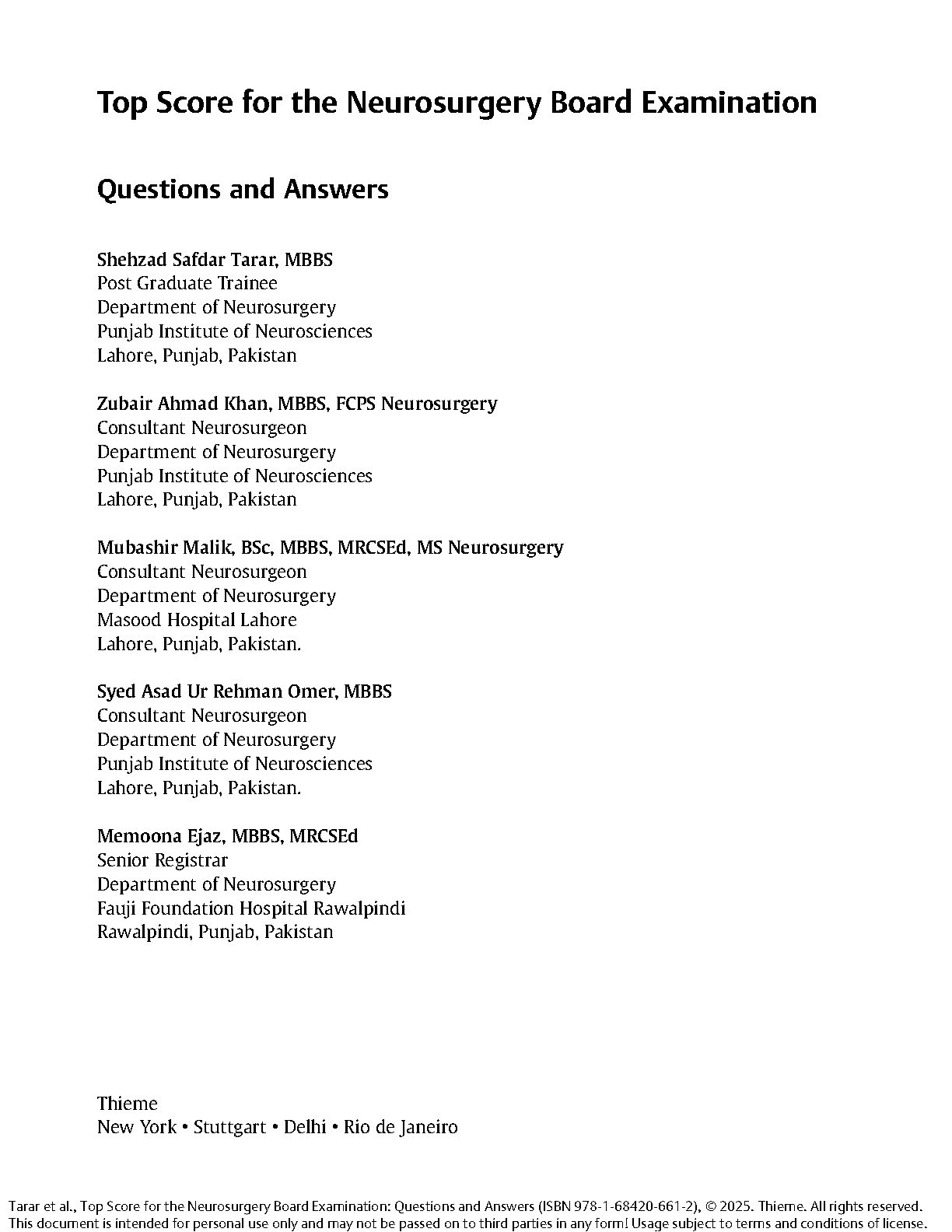 Top Score for the Neurosurgery Board Examination

Questions and Answers

Shehzad Safdar Tarar, MBBS
Post Graduate Trainee
Department of Neurosurgery
Punjab Institute of Neurosciences
Lahore, Punjab, Pakistan

Zubair Ahmad Khan, MBBS, FCPS Neurosurgery
Consultant Neurosurgeon
Department of Neurosurgery
Punjab Institute of Neurosciences
Lahore, Punjab, Pakistan

Mubashir Malik, BSc, MBBS, MRCSEd, MS Neurosurgery
Consultant Neurosurgeon
Department of Neurosurgery
Masood Hospital Lahore
Lahore, Punjab, Pakistan.

Syed Asad Ur Rehman Omer, MBBS
Consultant Neurosurgeon
Department of Neurosurgery
Punjab Institute of Neurosciences
Lahore, Punjab, Pakistan.

Memoona Ejaz, MBBS, MRCSEd
Senior Registrar
Department of Neurosurgery
Fauji Foundation Hospital Rawalpindi
Rawalpindi, Punjab, Pakistan

Thieme
New York • Stuttgart • Delhi • Rio de Janeiro

Tarar et al., Top Score for the Neurosurgery Board Examination: Questions and Answers (ISBN 978-1-68420-661-2), © 2025. Thieme. All rights reserved.
This document is intended for personal use only and may not be passed on to third parties in any form! Usage subject to terms and conditions of license.